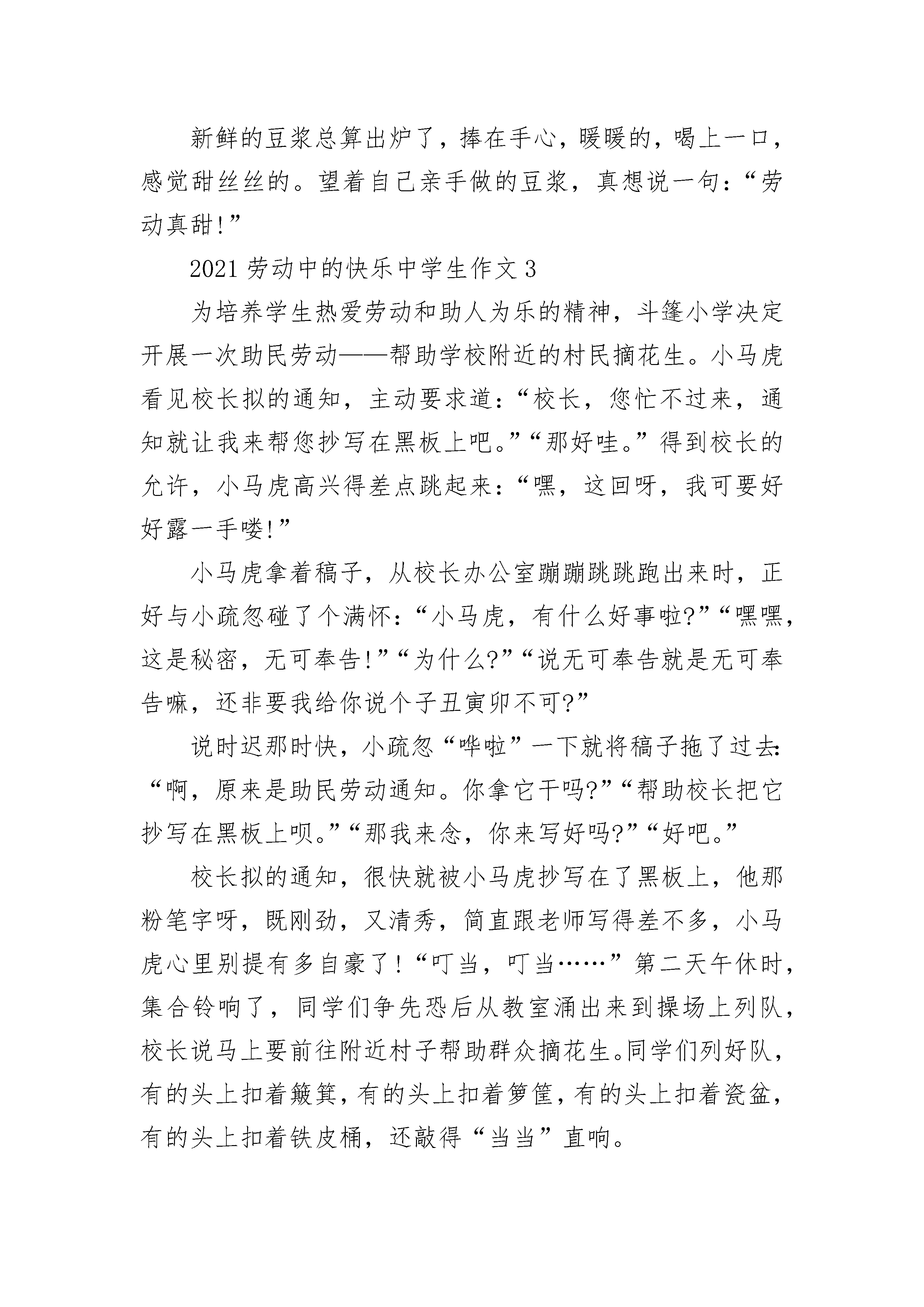 新鲜的豆浆总算出炉了，捧在手心，暖暖的，喝上一口，感觉甜丝丝的。望着自己亲手做的豆浆，真想说一句：“劳动真甜!”

2021劳动中的快乐中学生作文3

为培养学生热爱劳动和助人为乐的精神，斗篷小学决定开展一次助民劳动——帮助学校附近的村民摘花生。小马虎看见校长拟的通知，主动要求道：“校长，您忙不过来，通知就让我来帮您抄写在黑板上吧。”“那好哇。”得到校长的允许，小马虎高兴得差点跳起来：“嘿，这回呀，我可要好好露一手喽!”

小马虎拿着稿子，从校长办公室蹦蹦跳跳跑出来时，正好与小疏忽碰了个满怀：“小马虎，有什么好事啦?”“嘿嘿，这是秘密，无可奉告!”“为什么?”“说无可奉告就是无可奉告嘛，还非要我给你说个子丑寅卯不可?”

说时迟那时快，小疏忽“哗啦”一下就将稿子拖了过去：“啊，原来是助民劳动通知。你拿它干吗?”“帮助校长把它抄写在黑板上呗。”“那我来念，你来写好吗?”“好吧。”

校长拟的通知，很快就被小马虎抄写在了黑板上，他那粉笔字呀，既刚劲，又清秀，简直跟老师写得差不多，小马虎心里别提有多自豪了！“叮当，叮当……”第二天午休时，集合铃响了，同学们争先恐后从教室涌出来到操场上列队，校长说马上要前往附近村子帮助群众摘花生。同学们列好队，有的头上扣着簸箕，有的头上扣着箩筐，有的头上扣着瓷盆，有的头上扣着铁皮桶，还敲得“当当”直响。